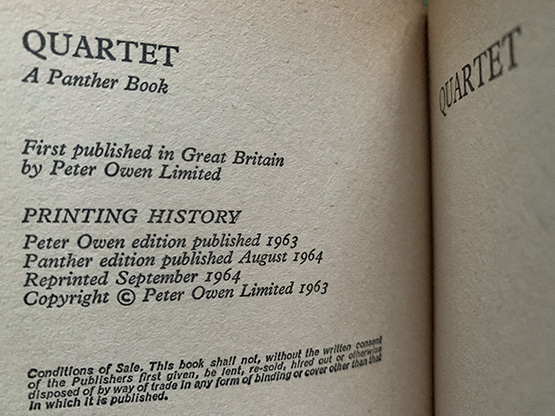 QUARTET
A Panther Book

First published in Great Britain
by Peter Owen Limited

PRINTING HISTORY
Peter Owen edition published 1963
Panther edition published August 1964
Reprinted September 1964
Copyright © Peter Owen Limited 1963

Conditions of Sale. This book shall not, without the written consent of the Publishers first given, be lent, re-sold, hired out or otherwise disposed of by way of trade in any form of binding or cover other than that in which it is published.

QUARTET